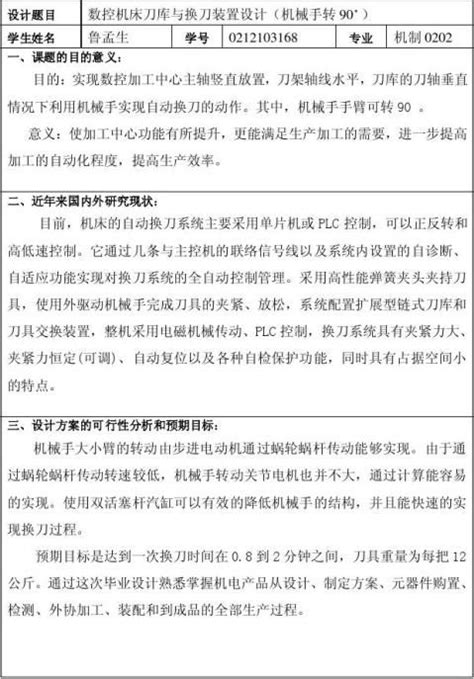 | 设计题目 | 数控机床刀库与换刀装置设计（机械手转 90°） | | | | |
|---|---|---|---|---|---|
| 学生姓名 | 鲁孟生 | 学号 | 0212103168 | 专业 | 机制 0202 |

一、课题的目的意义：

目的：实现数控加工中心主轴竖直放置，刀架轴线水平，刀库的刀轴垂直情况下利用机械手实现自动换刀的动作。其中，机械手手臂可转 90 。

意义：使加工中心功能有所提升，更能满足生产加工的需要，进一步提高加工的自动化程度，提高生产效率。

二、近年来国内外研究现状：

目前，机床的自动换刀系统主要采用单片机或 PLC 控制，可以正反转和高低速控制。它通过几条与主控机的联络信号线以及系统内设置的自诊断、自适应功能实现对换刀系统的全自动控制管理。采用高性能弹簧夹头夹持刀具，使用外驱动机械手完成刀具的夹紧、放松，系统配置扩展型链式刀库和刀具交换装置，整机采用电磁机械传动、PLC 控制，换刀系统具有夹紧力大、夹紧力恒定(可调)、自动复位以及各种自检保护功能，同时具有占据空间小的特点。

三、设计方案的可行性分析和预期目标：

机械手大小臂的转动由步进电动机通过蜗轮蜗杆传动能够实现。由于通过蜗轮蜗杆传动转速较低，机械手转动关节电机也并不大，通过计算能容易的实现。使用双活塞杆汽缸可以有效的降低机械手的结构，并且能快速的实现换刀过程。

预期目标是达到一次换刀时间在 0.8 到 2 分钟之间，刀具重量为每把 12 公斤。通过这次毕业设计熟悉掌握机电产品从设计、制定方案、元器件购置、检测、外协加工、装配和到成品的全部生产过程。